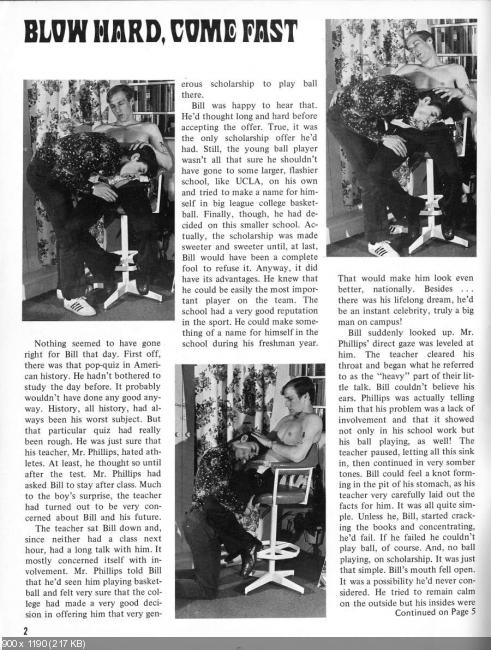 BLOW HARD, COME FAST

Nothing seemed to have gone right for Bill that day. First off, there was that pop-quiz in American history. He hadn't bothered to study the day before. It probably wouldn't have done any good anyway. History, all history, had always been his worst subject. But that particular quiz had really been rough. He was just sure that his teacher, Mr. Phillips, hated athletes. At least, he thought so until after the test. Mr. Phillips had asked Bill to stay after class. Much to the boy's surprise, the teacher had turned out to be very concerned about Bill and his future.

The teacher sat Bill down and, since neither had a class next hour, had a long talk with him. It mostly concerned itself with involvement. Mr. Phillips told Bill that he'd seen him playing basketball and felt very sure that the college had made a very good decision in offering him that very generous scholarship to play ball there.

Bill was happy to hear that. He'd thought long and hard before accepting the offer. True, it was the only scholarship offer he'd had. Still, the young ball player wasn't all that sure he shouldn't have gone to some larger, flashier school, like UCLA, on his own and tried to make a name for himself in big league college basketball. Finally, though, he had decided on this smaller school. Actually, the scholarship was made sweeter and sweeter until, at last, Bill would have been a complete fool to refuse it. Anyway, it did have its advantages. He knew that he could be easily the most important player on the team. The school had a very good reputation in the sport. He could make something of a name for himself in the school during his freshman year. That would make him look even better, nationally. Besides . . . there was his lifelong dream, he'd be an instant celebrity, truly a big man on campus!

Bill suddenly looked up. Mr. Phillips' direct gaze was leveled at him. The teacher cleared his throat and began what he referred to as the "heavy" part of their little talk. Bill couldn't believe his ears. Phillips was actually telling him that his problem was a lack of involvement and that it showed not only in his school work but his ball playing, as well! The teacher paused, letting all this sink in, then continued in very somber tones. Bill could feel a knot forming in the pit of his stomach, as his teacher very carefully laid out the facts for him. It was all quite simple. Unless he, Bill, started cracking the books and concentrating, he'd fail. If he failed he couldn't play ball, of course. And, no ball playing, on scholarship. It was just that simple. Bill's mouth fell open. It was a possibility he'd never considered. He tried to remain calm on the outside but his insides were

Continued on Page 5

2

900 x 1190 (217 KB)